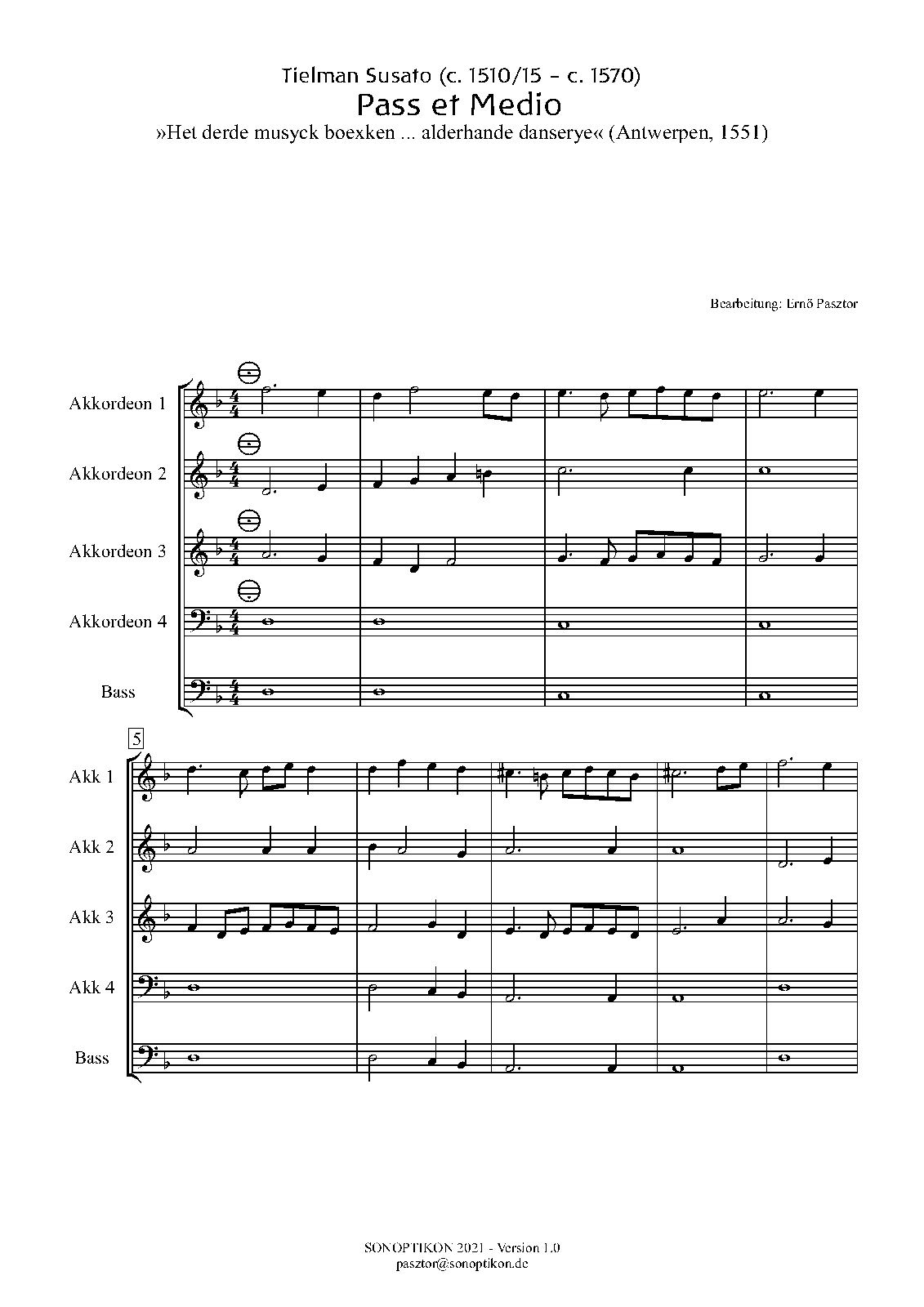 Tielman Susato (c. 1510/15 - c. 1570)
Pass et Medio
»Het derde musyck boexken ... alderhande danserye« (Antwerpen, 1551)

Bearbeitung: Ernő Pasztor

Akkordeon 1

Akkordeon 2

Akkordeon 3

Akkordeon 4

Bass

5

Akk 1

Akk 2

Akk 3

Akk 4

Bass

SONOPTIKON 2021 - Version 1.0
pasztor@sonoptikon.de